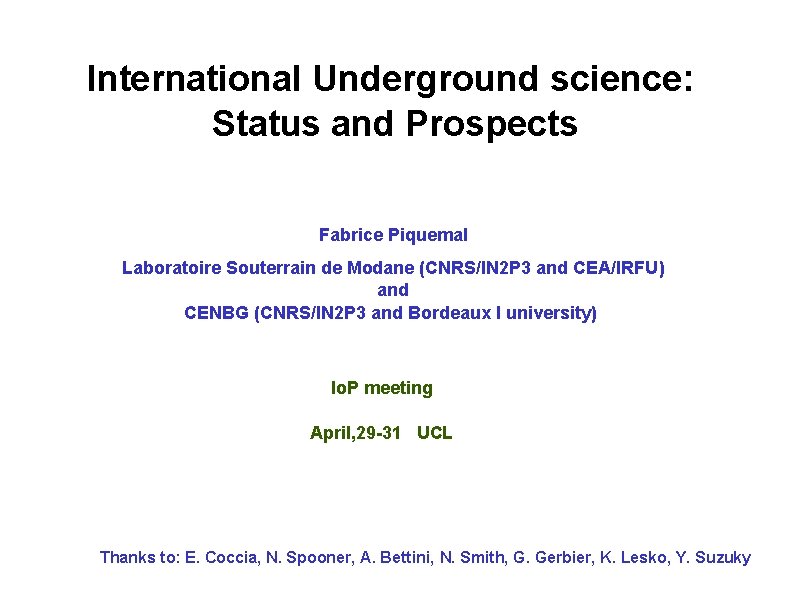 International Underground science:
Status and Prospects

Fabrice Piquemal

Laboratoire Souterrain de Modane (CNRS/IN2P3 and CEA/IRFU)
and
CENBG (CNRS/IN2P3 and Bordeaux I university)

IoP meeting

April,29-31 UCL

Thanks to: E. Coccia, N. Spooner, A. Bettini, N. Smith, G. Gerbier, K. Lesko, Y. Suzuky